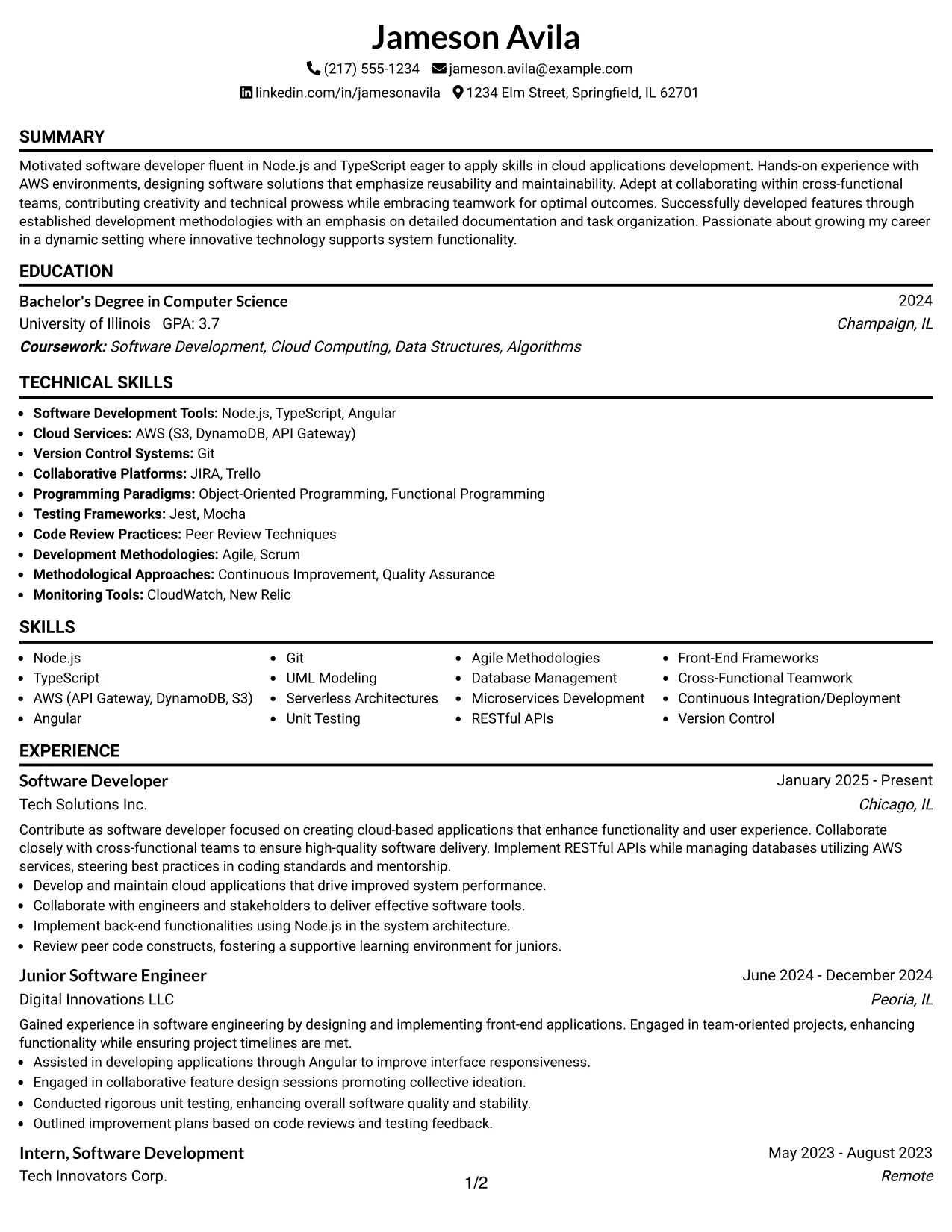 Jameson Avila

(217) 555-1234 jameson.avila@example.com

linkedin.com/in/jamesonavila 1234 Elm Street, Springfield, IL 62701

SUMMARY

Motivated software developer fluent in Node.js and TypeScript eager to apply skills in cloud applications development. Hands-on experience with AWS environments, designing software solutions that emphasize reusability and maintainability. Adept at collaborating within cross-functional teams, contributing creativity and technical prowess while embracing teamwork for optimal outcomes. Successfully developed features through established development methodologies with an emphasis on detailed documentation and task organization. Passionate about growing my career in a dynamic setting where innovative technology supports system functionality.

EDUCATION

Bachelor's Degree in Computer Science 2024
University of Illinois GPA: 3.7 Champaign, IL
Coursework: Software Development, Cloud Computing, Data Structures, Algorithms

TECHNICAL SKILLS

• Software Development Tools: Node.js, TypeScript, Angular
• Cloud Services: AWS (S3, DynamoDB, API Gateway)
• Version Control Systems: Git
• Collaborative Platforms: JIRA, Trello
• Programming Paradigms: Object-Oriented Programming, Functional Programming
• Testing Frameworks: Jest, Mocha
• Code Review Practices: Peer Review Techniques
• Development Methodologies: Agile, Scrum
• Methodological Approaches: Continuous Improvement, Quality Assurance
• Monitoring Tools: CloudWatch, New Relic

SKILLS

• Node.js
• TypeScript
• AWS (API Gateway, DynamoDB, S3)
• Angular

• Git
• UML Modeling
• Serverless Architectures
• Unit Testing

• Agile Methodologies
• Database Management
• Microservices Development
• RESTful APIs

• Front-End Frameworks
• Cross-Functional Teamwork
• Continuous Integration/Deployment
• Version Control

EXPERIENCE

Software Developer January 2025 - Present
Tech Solutions Inc. Chicago, IL

Contribute as software developer focused on creating cloud-based applications that enhance functionality and user experience. Collaborate closely with cross-functional teams to ensure high-quality software delivery. Implement RESTful APIs while managing databases utilizing AWS services, steering best practices in coding standards and mentorship.
• Develop and maintain cloud applications that drive improved system performance.
• Collaborate with engineers and stakeholders to deliver effective software tools.
• Implement back-end functionalities using Node.js in the system architecture.
• Review peer code constructs, fostering a supportive learning environment for juniors.

Junior Software Engineer June 2024 - December 2024
Digital Innovations LLC Peoria, IL

Gained experience in software engineering by designing and implementing front-end applications. Engaged in team-oriented projects, enhancing functionality while ensuring project timelines are met.
• Assisted in developing applications through Angular to improve interface responsiveness.
• Engaged in collaborative feature design sessions promoting collective ideation.
• Conducted rigorous unit testing, enhancing overall software quality and stability.
• Outlined improvement plans based on code reviews and testing feedback.

Intern, Software Development May 2023 - August 2023
Tech Innovators Corp. Remote

1/2